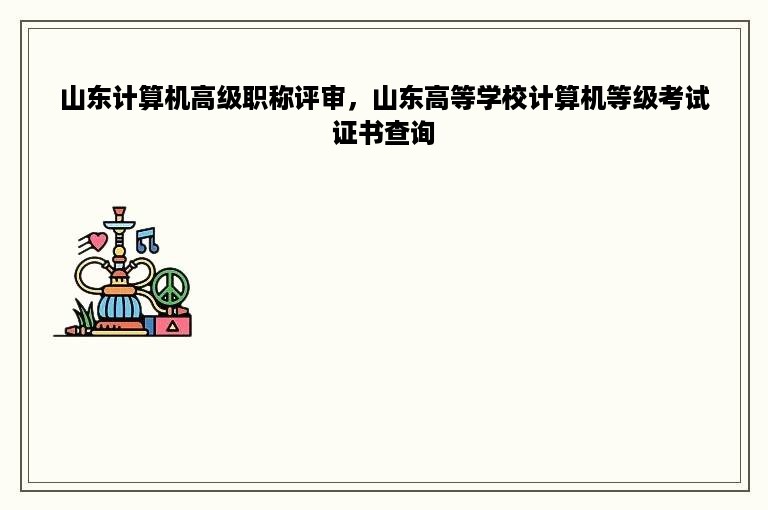 山东计算机高级职称评审，山东高等学校计算机等级考试证书查询